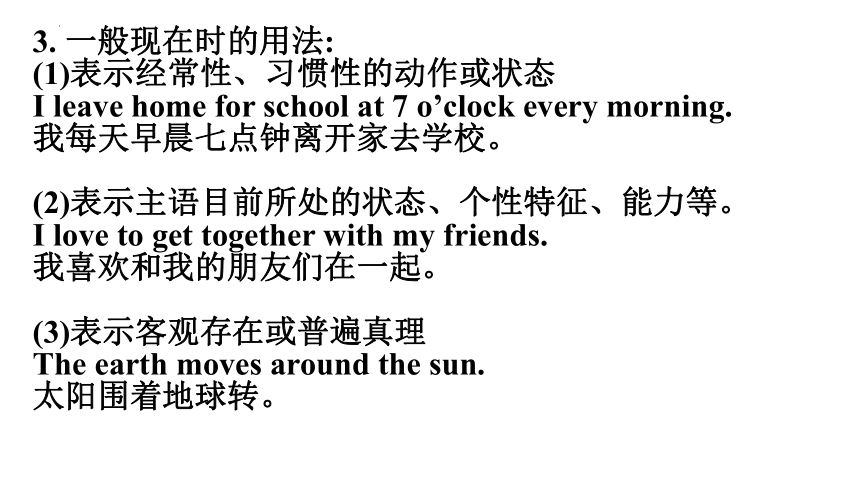 3. 一般现在时的用法:
(1)表示经常性、习惯性的动作或状态
I leave home for school at 7 o’clock every morning.
我每天早晨七点钟离开家去学校。

(2)表示主语目前所处的状态、个性特征、能力等。
I love to get together with my friends.
我喜欢和我的朋友们在一起。

(3)表示客观存在或普遍真理
The earth moves around the sun.
太阳围着地球转。